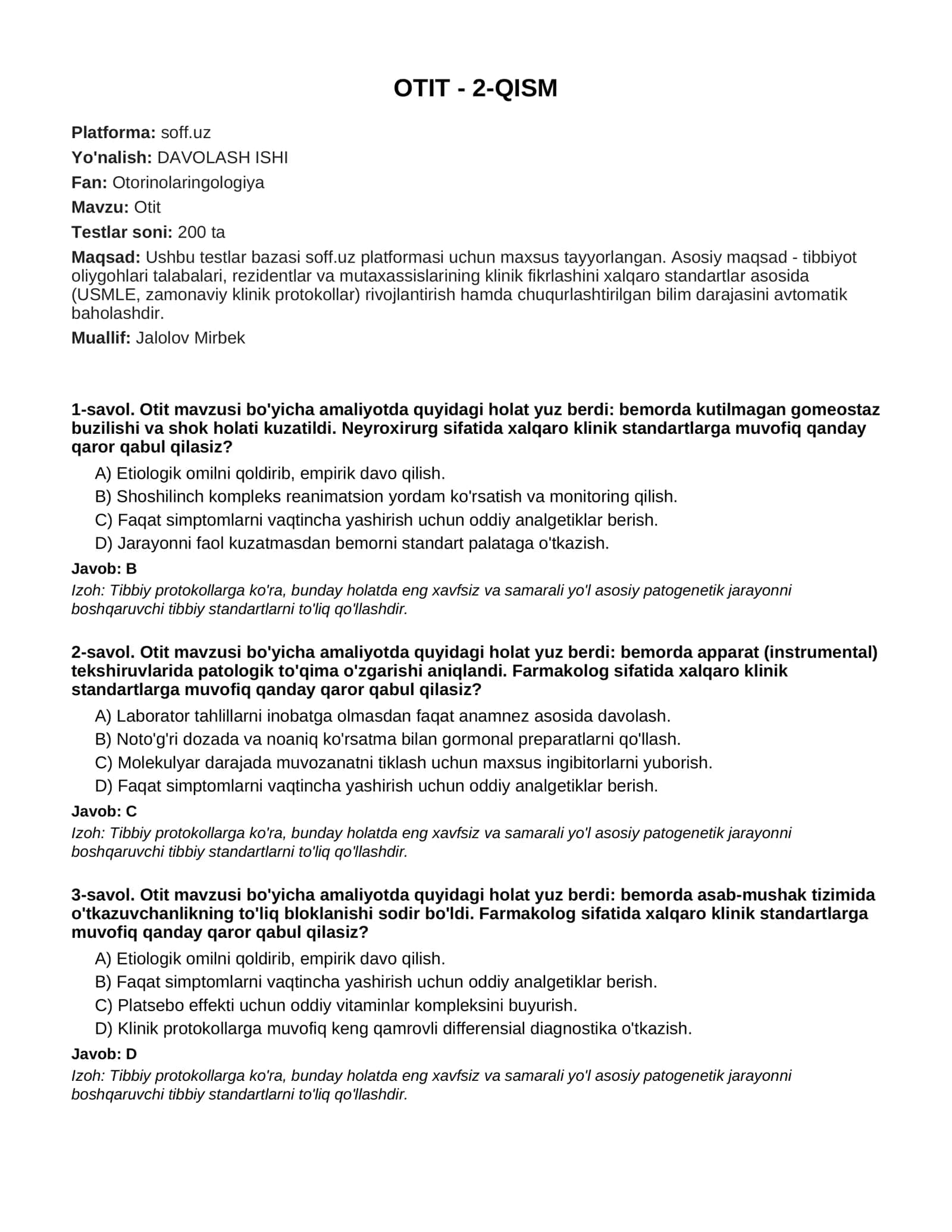 OTIT - 2-QISM

Platforma: soff.uz
Yo'nalish: DAVOLASH ISHI
Fan: Otorinolaringologiya
Mavzu: Otit
Testlar soni: 200 ta
Maqsad: Ushbu testlar bazasi soff.uz platformasi uchun maxsus tayyorlangan. Asosiy maqsad - tibbiyot oliygohlari talabalari, rezidentlar va mutaxassislarining klinik fikrlashini xalqaro standartlar asosida (USMLE, zamonaviy klinik protokollar) rivojlantirish hamda chuqurlashtirilgan bilim darajasini avtomatik baholashdir.
Muallif: Jalolov Mirbek

1-savol. Otit mavzusi bo'yicha amaliyotda quyidagi holat yuz berdi: bemorda kutilmagan gomeostaz buzilishi va shok holati kuzatildi. Neyroxirurg sifatida xalqaro klinik standartlarga muvofiq qanday qaror qabul qilasiz?

A) Etiologik omilni qoldirib, empirik davo qilish.
B) Shoshilinch kompleks reanimatsion yordam ko'rsatish va monitoring qilish.
C) Faqat simptomlarni vaqtincha yashirish uchun oddiy analgetiklar berish.
D) Jarayonni faol kuzatmasdan bemorni standart palataga o'tkazish.

Javob: B

Izoh: Tibbiy protokollarga ko'ra, bunday holatda eng xavfsiz va samarali yo'l asosiy patogenetik jarayonni boshqaruvchi tibbiy standartlarni to'liq qo'llashdir.

2-savol. Otit mavzusi bo'yicha amaliyotda quyidagi holat yuz berdi: bemorda apparat (instrumental) tekshiruvlarida patologik to'qima o'zgarishi aniqlandi. Farmakolog sifatida xalqaro klinik standartlarga muvofiq qanday qaror qabul qilasiz?

A) Laborator tahlillarni inobatga olmasdan faqat anamnez asosida davolash.
B) Noto'g'ri dozada va noaniq ko'rsatma bilan gormonal preparatlarni qo'llash.
C) Molekulyar darajada muvozanatni tiklash uchun maxsus ingibitorlarni yuborish.
D) Faqat simptomlarni vaqtincha yashirish uchun oddiy analgetiklar berish.

Javob: C

Izoh: Tibbiy protokollarga ko'ra, bunday holatda eng xavfsiz va samarali yo'l asosiy patogenetik jarayonni boshqaruvchi tibbiy standartlarni to'liq qo'llashdir.

3-savol. Otit mavzusi bo'yicha amaliyotda quyidagi holat yuz berdi: bemorda asab-mushak tizimida o'tkazuvchanlikning to'liq bloklanishi sodir bo'ldi. Farmakolog sifatida xalqaro klinik standartlarga muvofiq qanday qaror qabul qilasiz?

A) Etiologik omilni qoldirib, empirik davo qilish.
B) Faqat simptomlarni vaqtincha yashirish uchun oddiy analgetiklar berish.
C) Platsebo effekti uchun oddiy vitaminlar kompleksini buyurish.
D) Klinik protokollarga muvofiq keng qamrovli differensial diagnostika o'tkazish.

Javob: D

Izoh: Tibbiy protokollarga ko'ra, bunday holatda eng xavfsiz va samarali yo'l asosiy patogenetik jarayonni boshqaruvchi tibbiy standartlarni to'liq qo'llashdir.